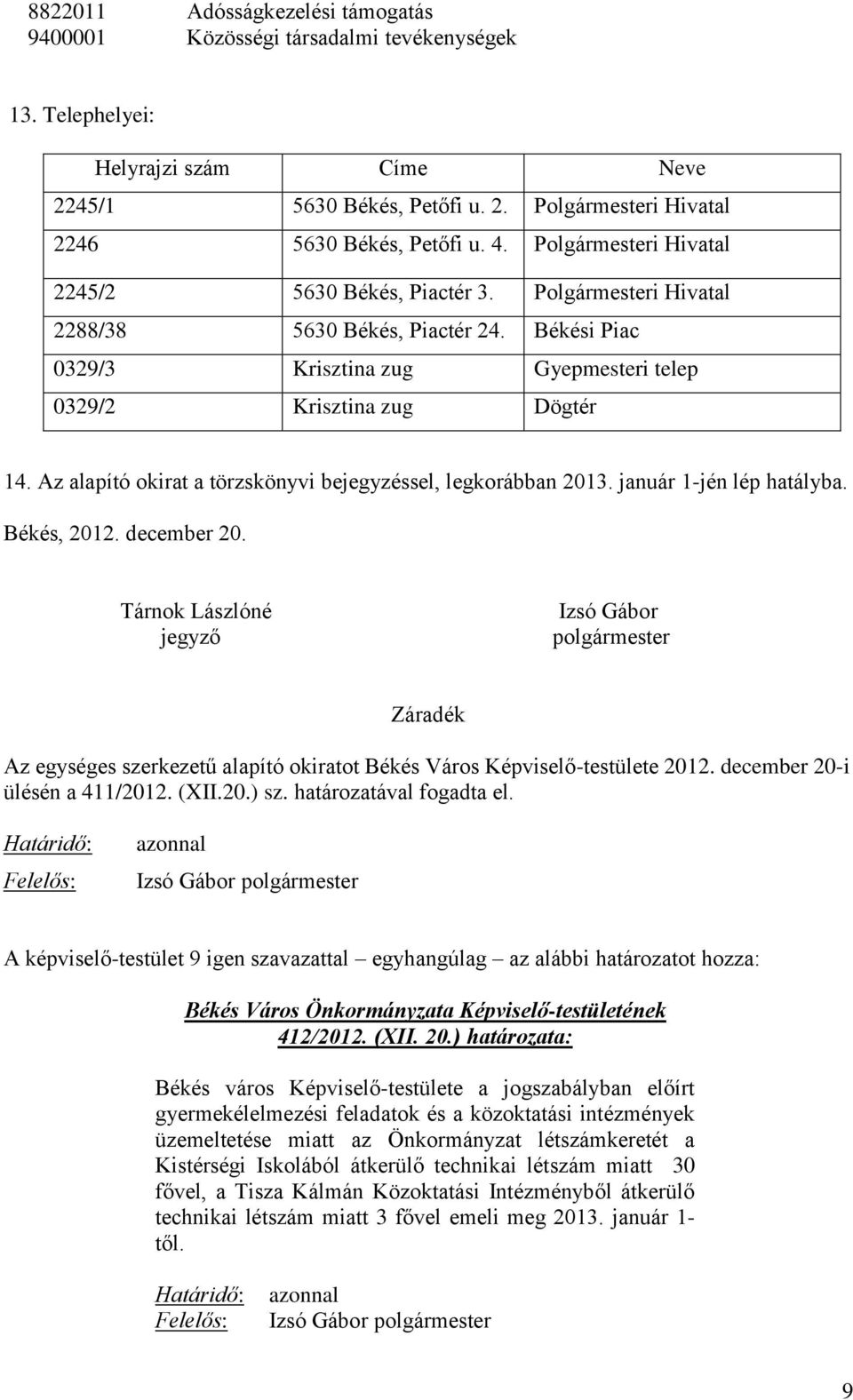 8822011 Adósságkezelési támogatás
9400001 Közösségi társadalmi tevékenységek

13. Telephelyei:

| Helyrajzi szám | Címe | Neve |
|---|---|---|
| 2245/1 | 5630 Békés, Petőfi u. 2. | Polgármesteri Hivatal |
| 2246 | 5630 Békés, Petőfi u. 4. | Polgármesteri Hivatal |
| 2245/2 | 5630 Békés, Piactér 3. | Polgármesteri Hivatal |
| 2288/38 | 5630 Békés, Piactér 24. | Békési Piac |
| 0329/3 | Krisztina zug | Gyepmesteri telep |
| 0329/2 | Krisztina zug | Dögtér |

14. Az alapító okirat a törzskönyvi bejegyzéssel, legkorábban 2013. január 1-jén lép hatályba.

Békés, 2012. december 20.

Tárnok Lászlóné
jegyző

Izsó Gábor
polgármester

Záradék

Az egységes szerkezetű alapító okiratot Békés Város Képviselő-testülete 2012. december 20-i ülésén a 411/2012. (XII.20.) sz. határozatával fogadta el.

Határidő: azonnal
Felelős: Izsó Gábor polgármester

A képviselő-testület 9 igen szavazattal – egyhangúlag – az alábbi határozatot hozza:

Békés Város Önkormányzata Képviselő-testületének
412/2012. (XII. 20.) határozata:

Békés város Képviselő-testülete a jogszabályban előírt gyermekélelmezési feladatok és a közoktatási intézmények üzemeltetése miatt az Önkormányzat létszámkeretét a Kistérségi Iskolából átkerülő technikai létszám miatt 30 fővel, a Tisza Kálmán Közoktatási Intézményből átkerülő technikai létszám miatt 3 fővel emeli meg 2013. január 1-től.

Határidő: azonnal
Felelős: Izsó Gábor polgármester

9